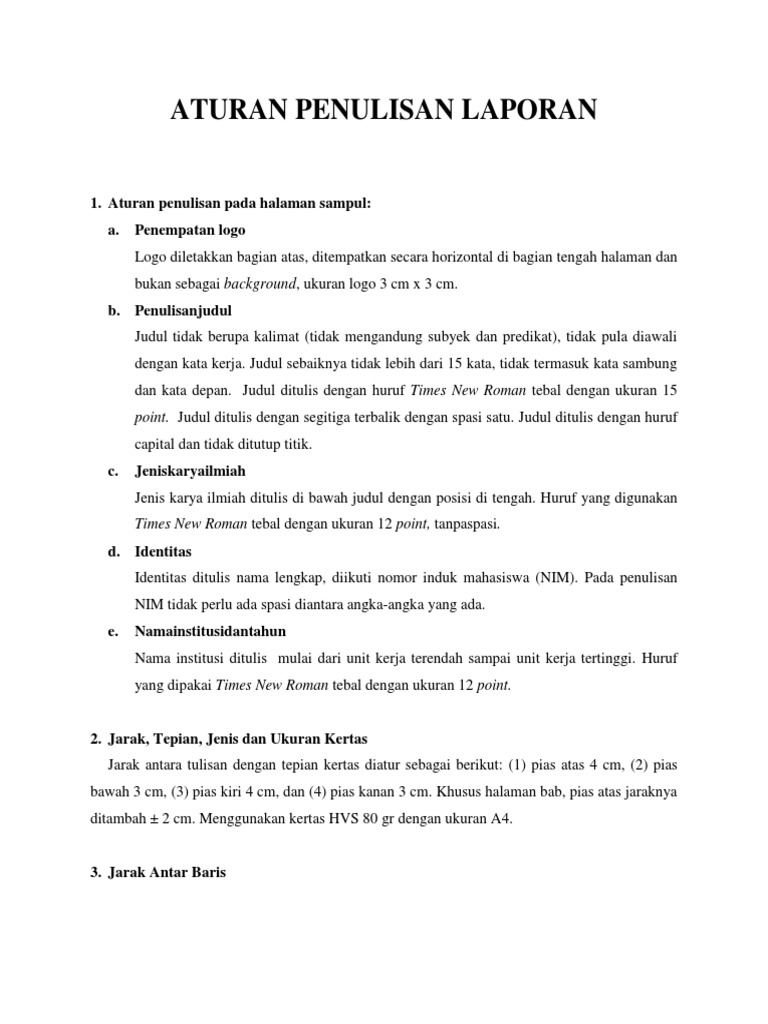 ATURAN PENULISAN LAPORAN

1. Aturan penulisan pada halaman sampul:

a. Penempatan logo

Logo diletakkan bagian atas, ditempatkan secara horizontal di bagian tengah halaman dan bukan sebagai background, ukuran logo 3 cm x 3 cm.

b. Penulisanjudul

Judul tidak berupa kalimat (tidak mengandung subyek dan predikat), tidak pula diawali dengan kata kerja. Judul sebaiknya tidak lebih dari 15 kata, tidak termasuk kata sambung dan kata depan. Judul ditulis dengan huruf Times New Roman tebal dengan ukuran 15 point. Judul ditulis dengan segitiga terbalik dengan spasi satu. Judul ditulis dengan huruf capital dan tidak ditutup titik.

c. Jeniskaryailmiah

Jenis karya ilmiah ditulis di bawah judul dengan posisi di tengah. Huruf yang digunakan Times New Roman tebal dengan ukuran 12 point, tanpaspasi.

d. Identitas

Identitas ditulis nama lengkap, diikuti nomor induk mahasiswa (NIM). Pada penulisan NIM tidak perlu ada spasi diantara angka-angka yang ada.

e. Namainstitusidantahun

Nama institusi ditulis mulai dari unit kerja terendah sampai unit kerja tertinggi. Huruf yang dipakai Times New Roman tebal dengan ukuran 12 point.

2. Jarak, Tepian, Jenis dan Ukuran Kertas

Jarak antara tulisan dengan tepian kertas diatur sebagai berikut: (1) pias atas 4 cm, (2) pias bawah 3 cm, (3) pias kiri 4 cm, dan (4) pias kanan 3 cm. Khusus halaman bab, pias atas jaraknya ditambah ± 2 cm. Menggunakan kertas HVS 80 gr dengan ukuran A4.

3. Jarak Antar Baris